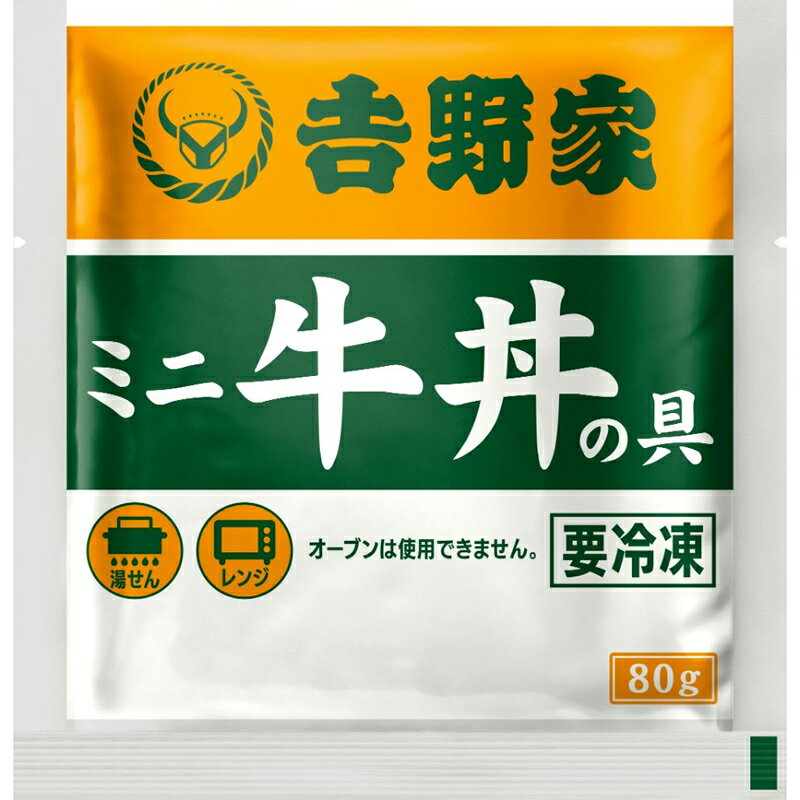 吉野家

ミニ牛丼の具

湯せん

レンジ

オーブンは使用できません。

要冷凍

80g